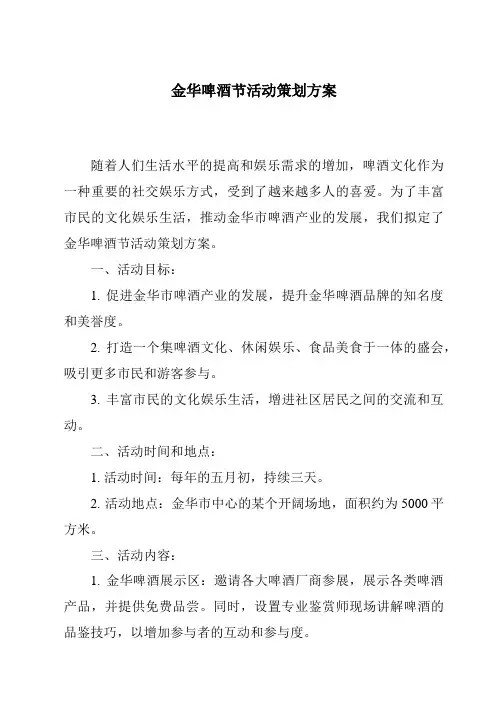 金华啤酒节活动策划方案

随着人们生活水平的提高和娱乐需求的增加，啤酒文化作为一种重要的社交娱乐方式，受到了越来越多人的喜爱。为了丰富市民的文化娱乐生活，推动金华市啤酒产业的发展，我们拟定了金华啤酒节活动策划方案。

一、活动目标：

1. 促进金华市啤酒产业的发展，提升金华啤酒品牌的知名度和美誉度。

2. 打造一个集啤酒文化、休闲娱乐、食品美食于一体的盛会，吸引更多市民和游客参与。

3. 丰富市民的文化娱乐生活，增进社区居民之间的交流和互动。

二、活动时间和地点：

1. 活动时间：每年的五月初，持续三天。

2. 活动地点：金华市中心的某个开阔场地，面积约为 5000 平方米。

三、活动内容：

1. 金华啤酒展示区：邀请各大啤酒厂商参展，展示各类啤酒产品，并提供免费品尝。同时，设置专业鉴赏师现场讲解啤酒的品鉴技巧，以增加参与者的互动和参与度。